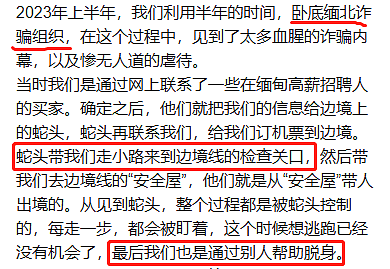 2023年上半年，我们利用半年的时间，卧底缅北诈骗组织，在这个过程中，见到了太多血腥的诈骗内幕，以及惨无人道的虐待。
当时我们是通过网上联系了一些在缅甸高薪招聘人的买家。确定之后，他们就把我们的信息给边境上的蛇头，蛇头再联系我们，给我们订机票到边境。蛇头带我们走小路来到边境线的检查关口，然后带我们去边境线的“安全屋”，他们就是从“安全屋”带人出境的。从见到蛇头，整个过程都是被蛇头控制的，每走一步，都会被盯着，这个时候想逃跑已经没有机会了，最后我们也是通过别人帮助脱身。